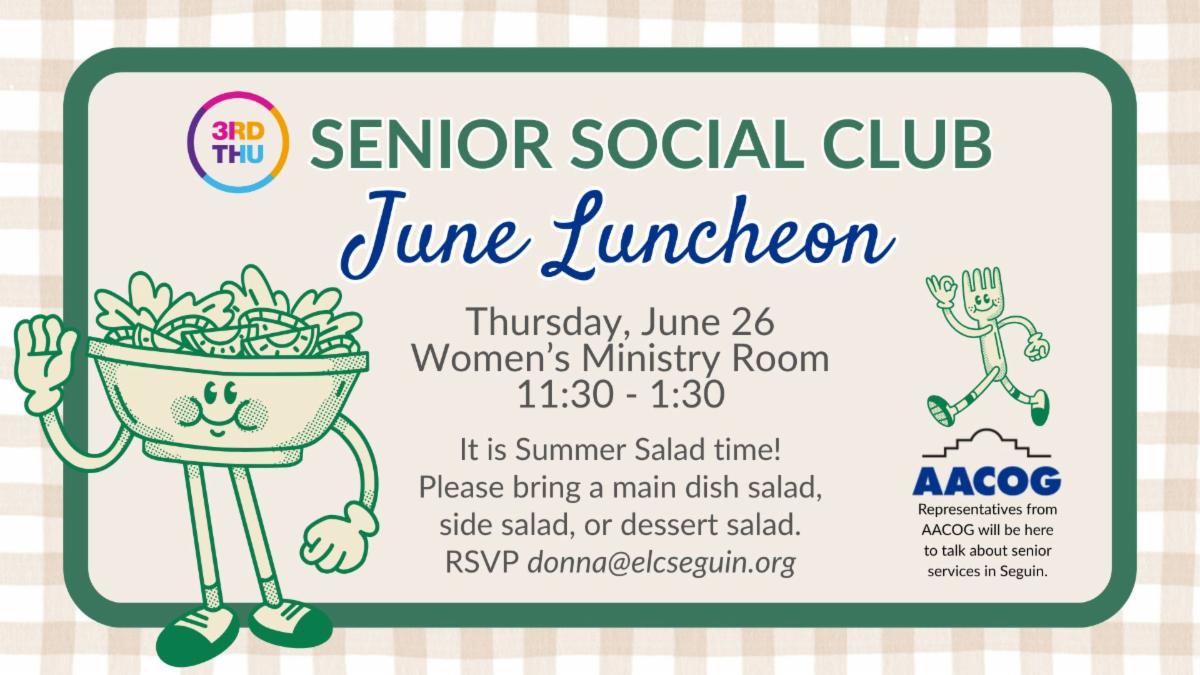 3RD
THU

SENIOR SOCIAL CLUB

June Luncheon

Thursday, June 26
Women's Ministry Room
11:30 - 1:30

It is Summer Salad time!
Please bring a main dish salad,
side salad, or dessert salad.
RSVP donna@elcseguin.org

AACOG

Representatives from AACOG will be here to talk about senior services in Seguin.